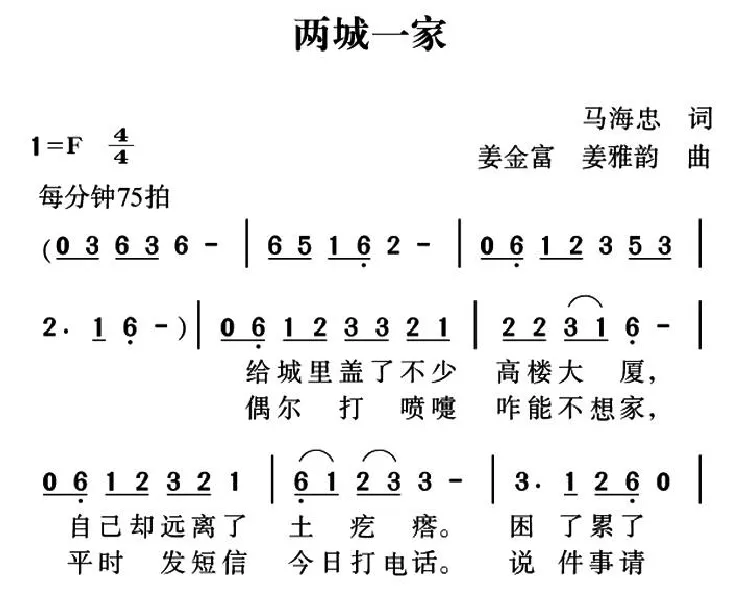 两城一家

马海忠 词
姜金富 姜雅韵 曲

1=F $\frac{4}{4}$

每分钟75拍

(0 3 6 3 6 - | 6 5 1 6 2 - | 0 6 1 2 3 5 3 |

2. 1 6 -) | 0 6 1 2 3 3 2 1 | 2 2 3 1 6 - |
给城里盖了不少 高楼大 厦,
偶尔 打 喷嚏 咋能不想家,

0 6 1 2 3 2 1 | 6 1 2 3 3 - | 3. 1 2 6 0 |
自己却远离了 土 疙 瘩。 困 了累了
平时 发短信 今日打电话。 说 件事请